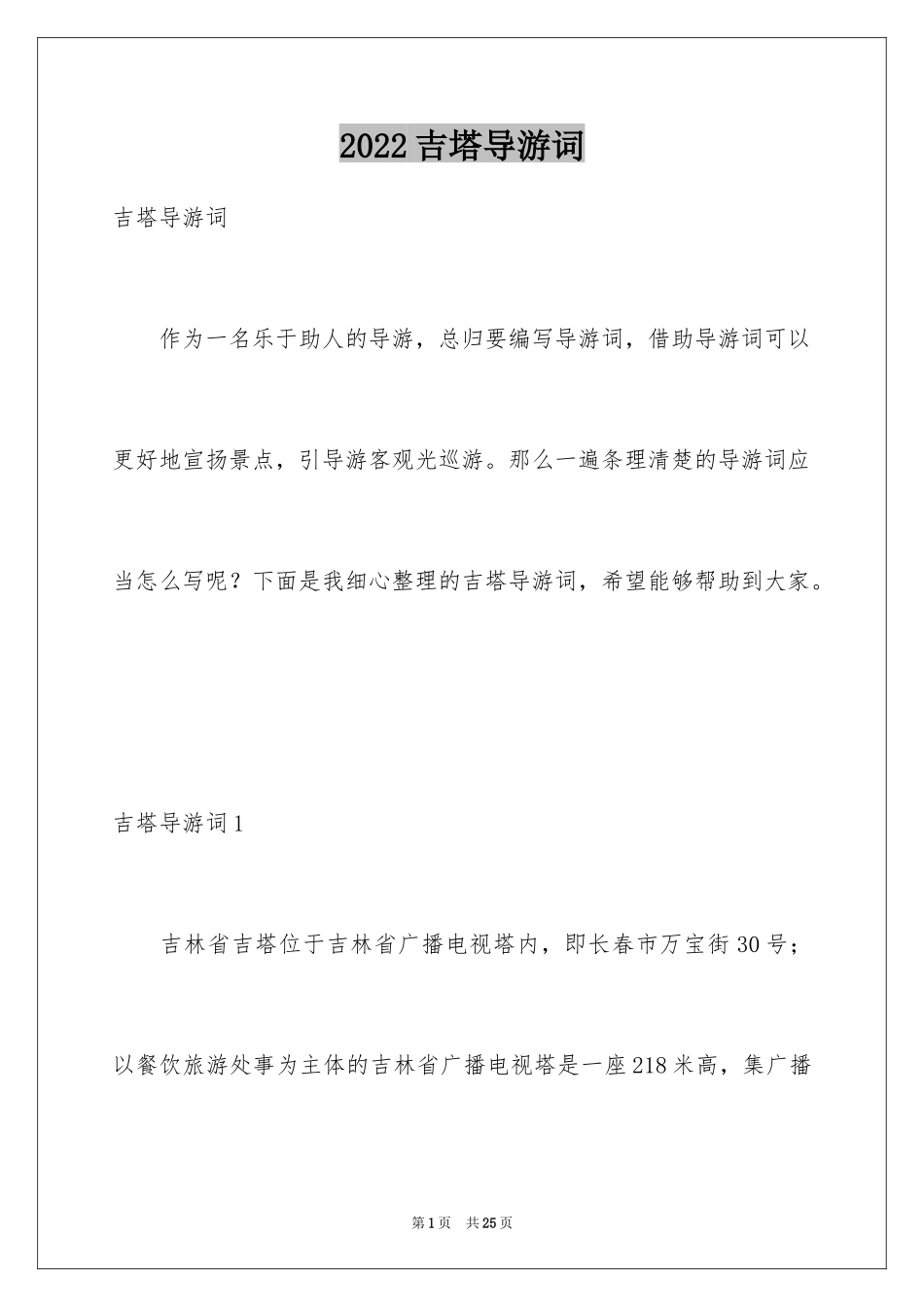 2022 吉塔导游词

吉塔导游词

作为一名乐于助人的导游，总归要编写导游词，借助导游词可以更好地宣扬景点，引导游客观光巡游。那么一遍条理清楚的导游词应当怎么写呢？下面是我细心整理的吉塔导游词，希望能够帮助到大家。

吉塔导游词 1

吉林省吉塔位于吉林省广播电视塔内，即长春市万宝街 30 号；以餐饮旅游处事为主体的吉林省广播电视塔是一座 218 米高，集广播

第 1 页　共 25 页